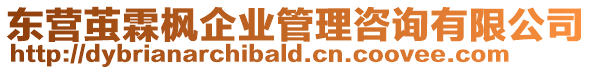 东营茧霖枫企业管理咨询有限公司
http://dybrianarchibald.cn.coovee.com